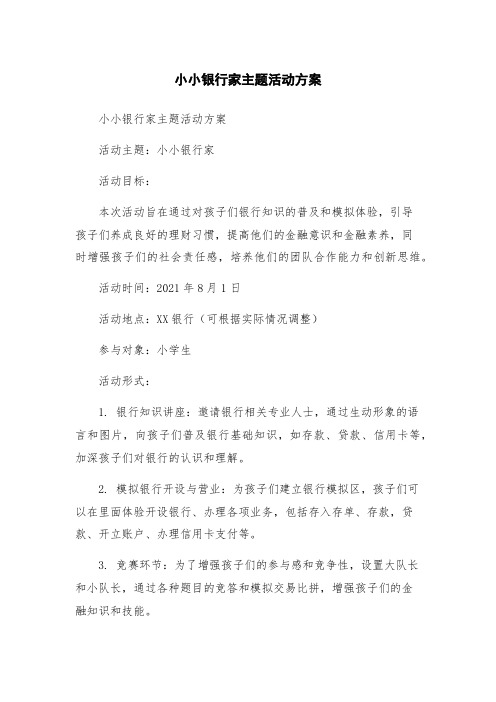 小小银行家主题活动方案

小小银行家主题活动方案

活动主题：小小银行家

活动目标：

本次活动旨在通过对孩子们银行知识的普及和模拟体验，引导孩子们养成良好的理财习惯，提高他们的金融意识和金融素养，同时增强孩子们的社会责任感，培养他们的团队合作能力和创新思维。

活动时间：2021 年 8 月 1 日

活动地点：XX 银行（可根据实际情况调整）

参与对象：小学生

活动形式：

1. 银行知识讲座：邀请银行相关专业人士，通过生动形象的语言和图片，向孩子们普及银行基础知识，如存款、贷款、信用卡等，加深孩子们对银行的认识和理解。

2. 模拟银行开设与营业：为孩子们建立银行模拟区，孩子们可以在里面体验开设银行、办理各项业务，包括存入存单、存款，贷款、开立账户、办理信用卡支付等。

3. 竞赛环节：为了增强孩子们的参与感和竞争性，设置大队长和小队长，通过各种题目的竞答和模拟交易比拼，增强孩子们的金融知识和技能。